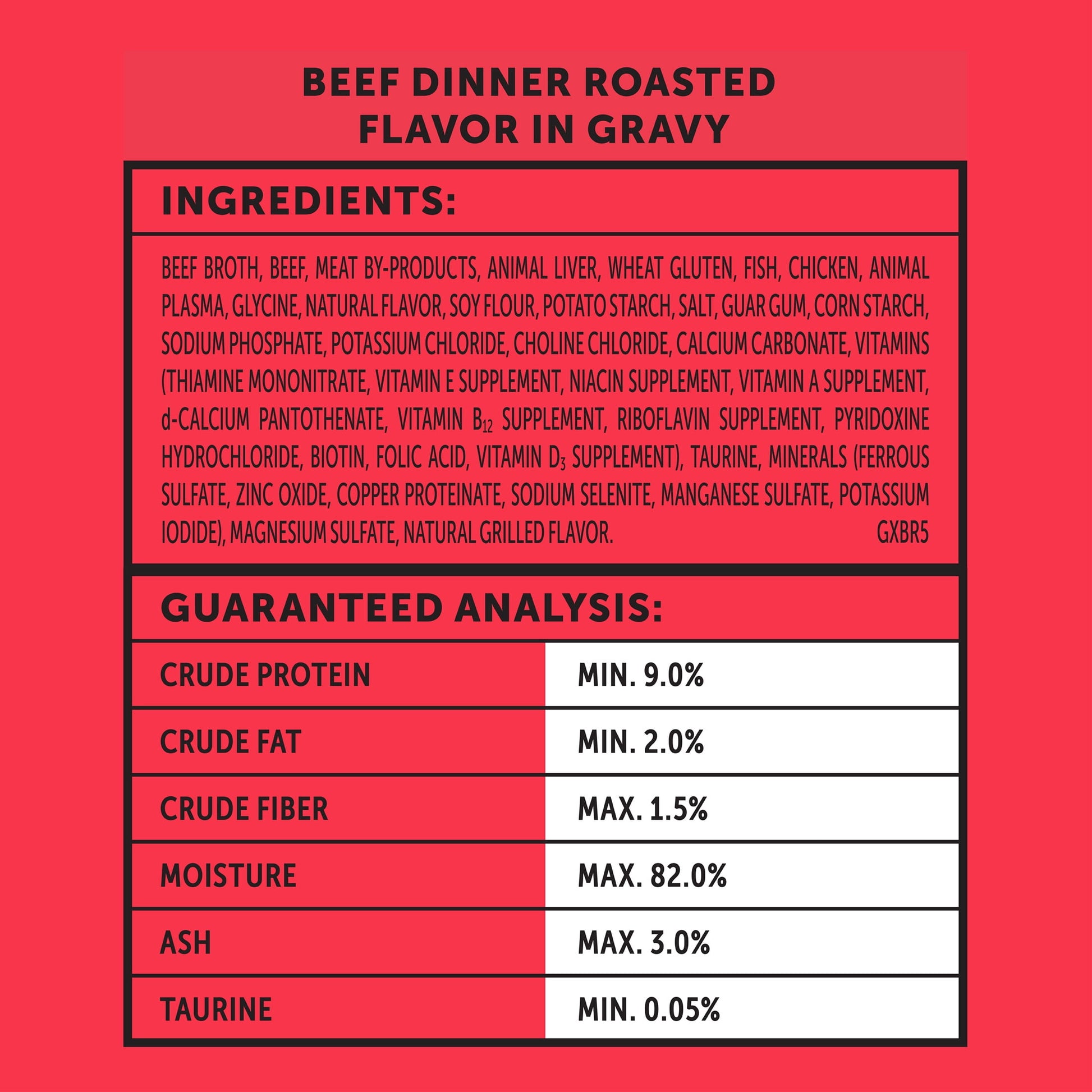 BEEF DINNER ROASTED FLAVOR IN GRAVY

INGREDIENTS:

BEEF BROTH, BEEF, MEAT BY-PRODUCTS, ANIMAL LIVER, WHEAT GLUTEN, FISH, CHICKEN, ANIMAL PLASMA, GLYCINE, NATURAL FLAVOR, SOY FLOUR, POTATO STARCH, SALT, GUAR GUM, CORN STARCH, SODIUM PHOSPHATE, POTASSIUM CHLORIDE, CHOLINE CHLORIDE, CALCIUM CARBONATE, VITAMINS (THIAMINE MONONITRATE, VITAMIN E SUPPLEMENT, NIACIN SUPPLEMENT, VITAMIN A SUPPLEMENT, d-CALCIUM PANTOTHENATE, VITAMIN $B_{12}$ SUPPLEMENT, RIBOFLAVIN SUPPLEMENT, PYRIDOXINE HYDROCHLORIDE, BIOTIN, FOLIC ACID, VITAMIN $D_3$ SUPPLEMENT), TAURINE, MINERALS (FERROUS SULFATE, ZINC OXIDE, COPPER PROTEINATE, SODIUM SELENITE, MANGANESE SULFATE, POTASSIUM IODIDE), MAGNESIUM SULFATE, NATURAL GRILLED FLAVOR. GXBR5

GUARANTEED ANALYSIS:

| CRUDE PROTEIN | MIN. 9.0% |
|---|---|
| CRUDE FAT | MIN. 2.0% |
| CRUDE FIBER | MAX. 1.5% |
| MOISTURE | MAX. 82.0% |
| ASH | MAX. 3.0% |
| TAURINE | MIN. 0.05% |